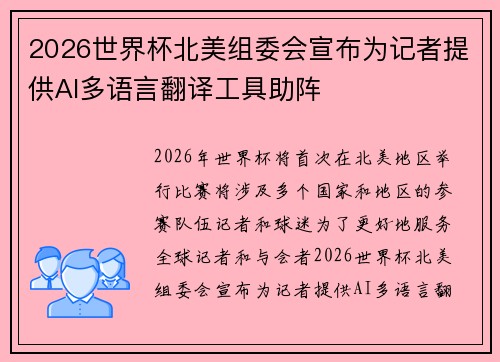 2026世界杯北美组委会宣布为记者提供AI多语言翻译工具助阵

2026年世界杯将首次在北美地区举行比赛将涉及多个国家和地区的参赛队伍记者和球迷为了更好地服务全球记者和与会者2026世界杯北美组委会宣布为记者提供AI多语言翻